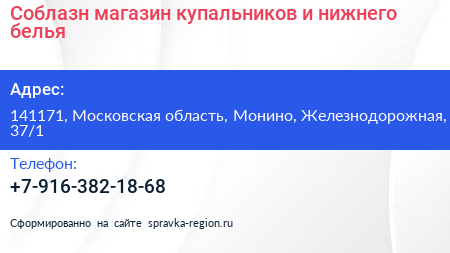 Соблазн магазин купальников и нижнего белья

Адрес:

141171, Московская область, Монино, Железнодорожная, 37/1

Телефон:

+7-916-382-18-68

Сформированно на сайте spravka-region.ru